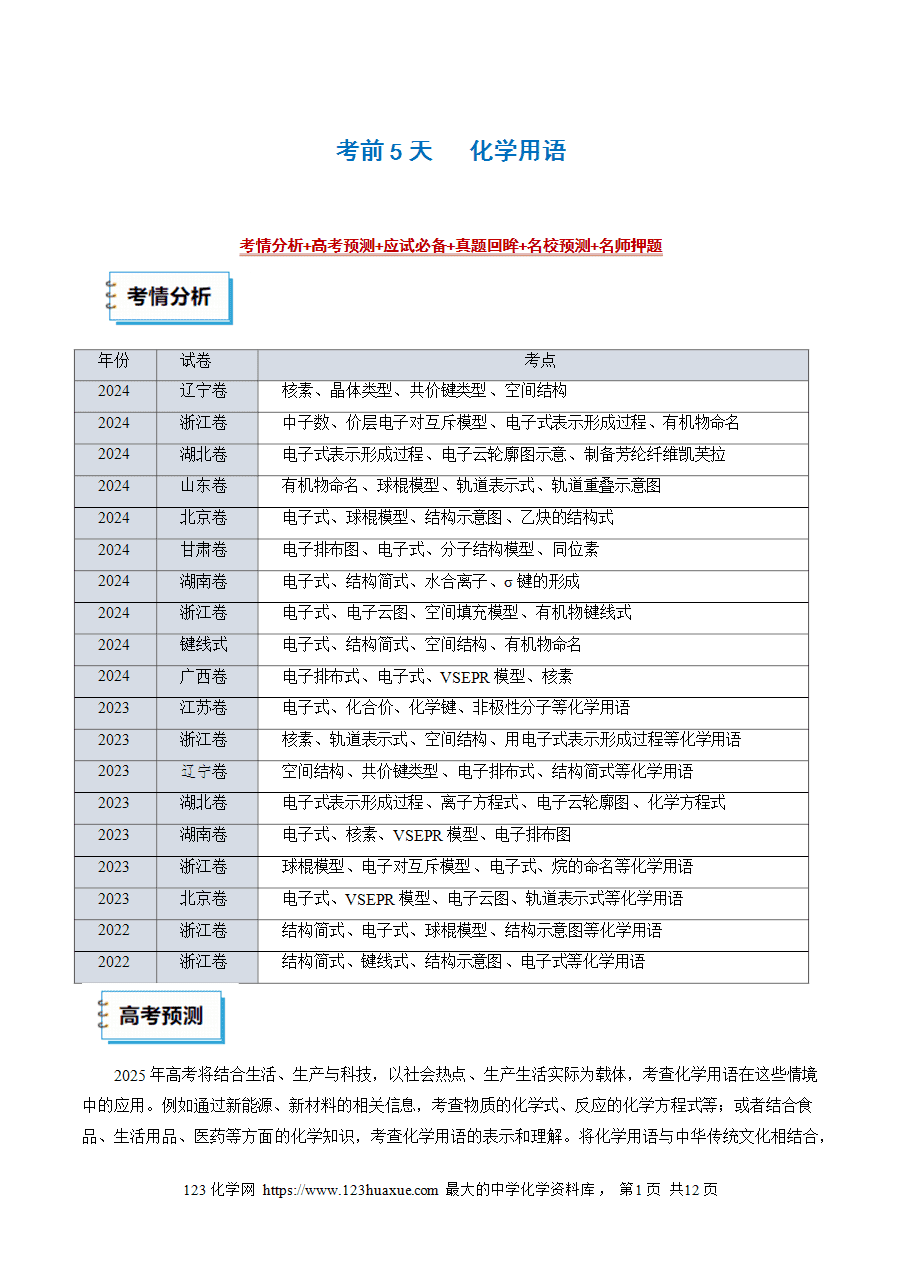 考前 5 天　化学用语

考情分析+高考预测+应试必备+真题回眸+名校预测+名师押题

考情分析

| 年份 | 试卷 | 考点 |
|---|---|---|
| 2024 | 辽宁卷 | 核素、晶体类型、共价键类型、空间结构 |
| 2024 | 浙江卷 | 中子数、价层电子对互斥模型、电子式表示形成过程、有机物命名 |
| 2024 | 湖北卷 | 电子式表示形成过程、电子云轮廓图示意、制备芳纶纤维凯芙拉 |
| 2024 | 山东卷 | 有机物命名、球棍模型、轨道表示式、轨道重叠示意图 |
| 2024 | 北京卷 | 电子式、球棍模型、结构示意图、乙炔的结构式 |
| 2024 | 甘肃卷 | 电子排布图、电子式、分子结构模型、同位素 |
| 2024 | 湖南卷 | 电子式、结构简式、水合离子、σ 键的形成 |
| 2024 | 浙江卷 | 电子式、电子云图、空间填充模型、有机物键线式 |
| 2024 | 键线式 | 电子式、结构简式、空间结构、有机物命名 |
| 2024 | 广西卷 | 电子排布式、电子式、VSEPR 模型、核素 |
| 2023 | 江苏卷 | 电子式、化合价、化学键、非极性分子等化学用语 |
| 2023 | 浙江卷 | 核素、轨道表示式、空间结构、用电子式表示形成过程等化学用语 |
| 2023 | 辽宁卷 | 空间结构、共价键类型、电子排布式、结构简式等化学用语 |
| 2023 | 湖北卷 | 电子式表示形成过程、离子方程式、电子云轮廓图、化学方程式 |
| 2023 | 湖南卷 | 电子式、核素、VSEPR 模型、电子排布图 |
| 2023 | 浙江卷 | 球棍模型、电子对互斥模型、电子式、烷的命名等化学用语 |
| 2023 | 北京卷 | 电子式、VSEPR 模型、电子云图、轨道表示式等化学用语 |
| 2022 | 浙江卷 | 结构简式、电子式、球棍模型、结构示意图等化学用语 |
| 2022 | 浙江卷 | 结构简式、键线式、结构示意图、电子式等化学用语 |

高考预测

2025 年高考将结合生活、生产与科技，以社会热点、生产生活实际为载体，考查化学用语在这些情境中的应用。例如通过新能源、新材料的相关信息，考查物质的化学式、反应的化学方程式等；或者结合食品、生活用品、医药等方面的化学知识，考查化学用语的表示和理解。将化学用语与中华传统文化相结合，

123 化学网 https://www.123huaxue.com 最大的中学化学资料库， 第 1 页 共 12 页